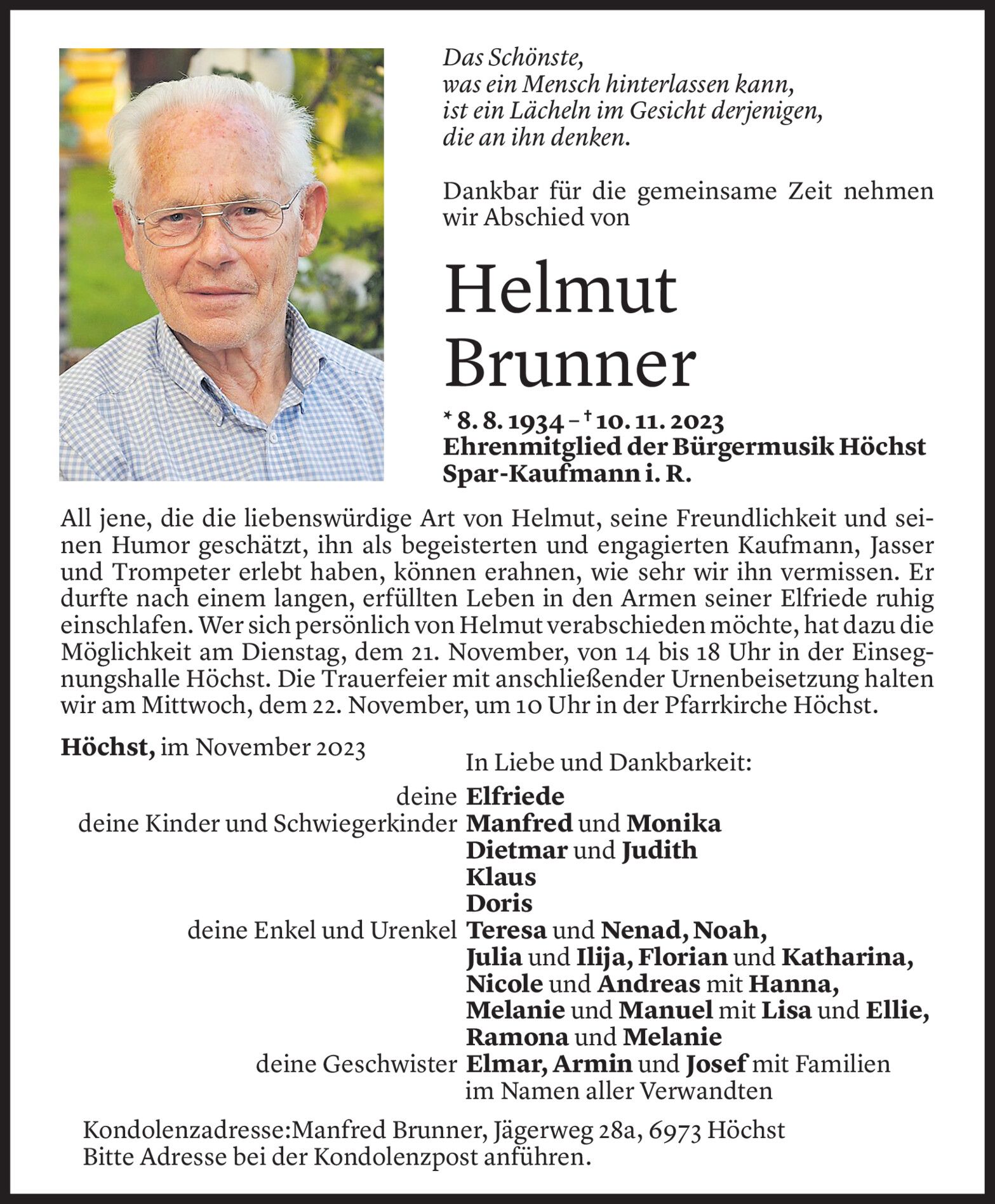 Das Schönste,
was ein Mensch hinterlassen kann,
ist ein Lächeln im Gesicht derjenigen,
die an ihn denken.

Dankbar für die gemeinsame Zeit nehmen wir Abschied von

Helmut
Brunner

* 8. 8. 1934 – † 10. 11. 2023
Ehrenmitglied der Bürgermusik Höchst
Spar-Kaufmann i. R.

All jene, die die liebenswürdige Art von Helmut, seine Freundlichkeit und seinen Humor geschätzt, ihn als begeisterten und engagierten Kaufmann, Jasser und Trompeter erlebt haben, können erahnen, wie sehr wir ihn vermissen. Er durfte nach einem langen, erfüllten Leben in den Armen seiner Elfriede ruhig einschlafen. Wer sich persönlich von Helmut verabschieden möchte, hat dazu die Möglichkeit am Dienstag, dem 21. November, von 14 bis 18 Uhr in der Einsegnungshalle Höchst. Die Trauerfeier mit anschließender Urnenbeisetzung halten wir am Mittwoch, dem 22. November, um 10 Uhr in der Pfarrkirche Höchst.

Höchst, im November 2023

In Liebe und Dankbarkeit:

deine Elfriede
deine Kinder und Schwiegerkinder Manfred und Monika
Dietmar und Judith
Klaus
Doris
deine Enkel und Urenkel Teresa und Nenad, Noah,
Julia und Ilija, Florian und Katharina,
Nicole und Andreas mit Hanna,
Melanie und Manuel mit Lisa und Ellie,
Ramona und Melanie
deine Geschwister Elmar, Armin und Josef mit Familien
im Namen aller Verwandten

Kondolenzadresse:Manfred Brunner, Jägerweg 28a, 6973 Höchst
Bitte Adresse bei der Kondolenzpost anführen.